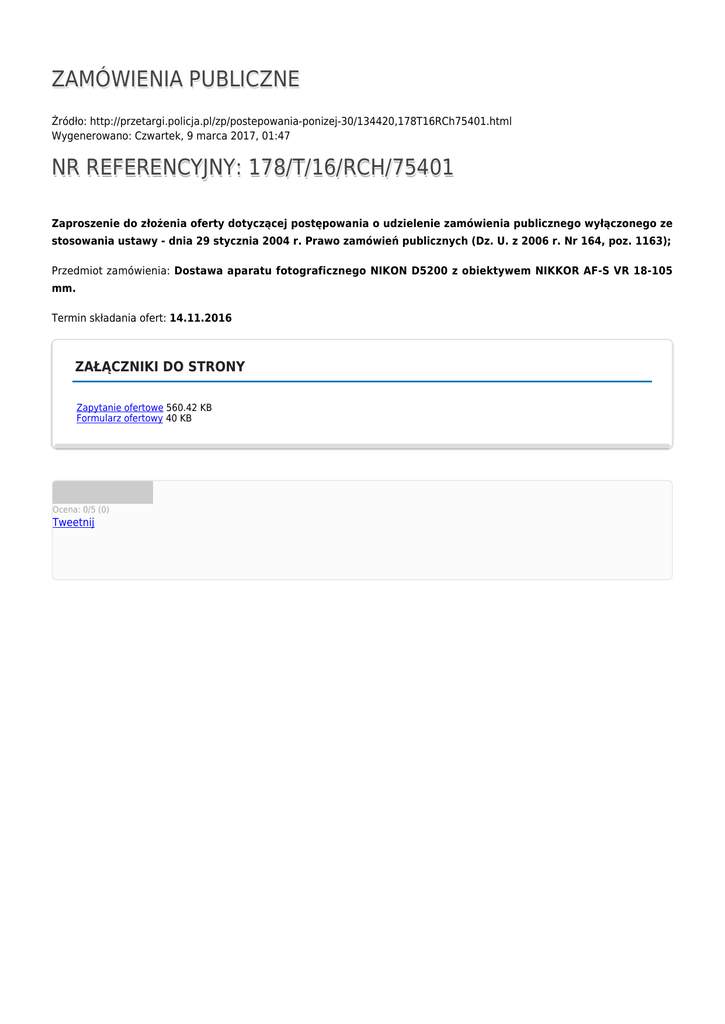 ZAMÓWIENIA PUBLICZNE

Źródło: http://przetargi.policja.pl/zp/postepowania-ponizej-30/134420,178T16RCh75401.html
Wygenerowano: Czwartek, 9 marca 2017, 01:47

NR REFERENCYJNY: 178/T/16/RCH/75401

Zaproszenie do złożenia oferty dotyczącej postępowania o udzielenie zamówienia publicznego wyłączonego ze stosowania ustawy - dnia 29 stycznia 2004 r. Prawo zamówień publicznych (Dz. U. z 2006 r. Nr 164, poz. 1163);

Przedmiot zamówienia: Dostawa aparatu fotograficznego NIKON D5200 z obiektywem NIKKOR AF-S VR 18-105 mm.

Termin składania ofert: 14.11.2016

ZAŁĄCZNIKI DO STRONY

Zapytanie ofertowe 560.42 KB
Formularz ofertowy 40 KB

Ocena: 0/5 (0)
Tweetnij